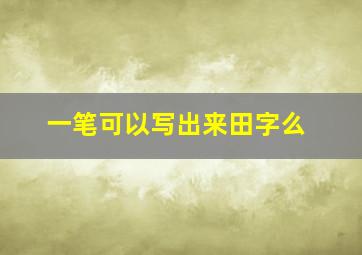 一笔可以写出来田字么